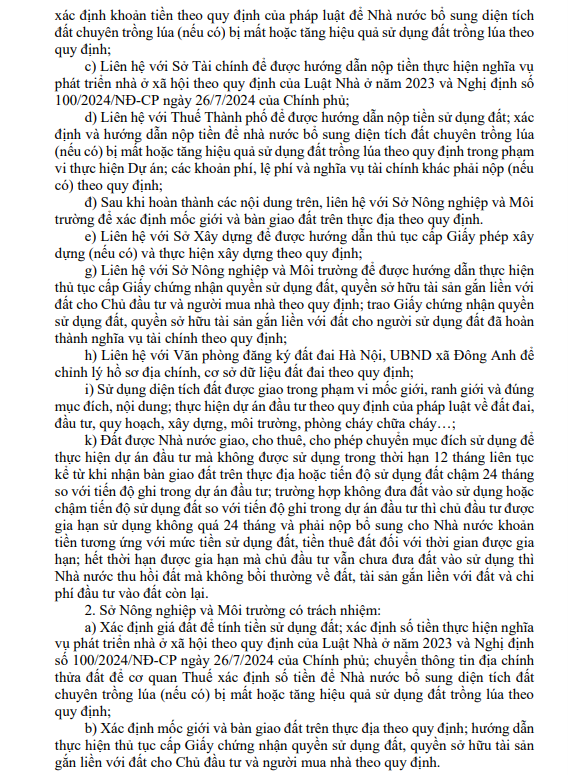 xác định khoản tiền theo quy định của pháp luật để Nhà nước bổ sung diện tích đất chuyên trồng lúa (nếu có) bị mất hoặc tăng hiệu quả sử dụng đất trồng lúa theo quy định;

c) Liên hệ với Sở Tài chính để được hướng dẫn nộp tiền thực hiện nghĩa vụ phát triển nhà ở xã hội theo quy định của Luật Nhà ở năm 2023 và Nghị định số 100/2024/NĐ-CP ngày 26/7/2024 của Chính phủ;

d) Liên hệ với Thuế Thành phố để được hướng dẫn nộp tiền sử dụng đất; xác định và hướng dẫn nộp tiền để nhà nước bổ sung diện tích đất chuyên trồng lúa (nếu có) bị mất hoặc tăng hiệu quả sử dụng đất trồng lúa theo quy định trong phạm vi thực hiện Dự án; các khoản phí, lệ phí và nghĩa vụ tài chính khác phải nộp (nếu có) theo quy định;

đ) Sau khi hoàn thành các nội dung trên, liên hệ với Sở Nông nghiệp và Môi trường để xác định mốc giới và bàn giao đất trên thực địa theo quy định.

e) Liên hệ với Sở Xây dựng để được hướng dẫn thủ tục cấp Giấy phép xây dựng (nếu có) và thực hiện xây dựng theo quy định;

g) Liên hệ với Sở Nông nghiệp và Môi trường để được hướng dẫn thực hiện thủ tục cấp Giấy chứng nhận quyền sử dụng đất, quyền sở hữu tài sản gắn liền với đất cho Chủ đầu tư và người mua nhà theo quy định; trao Giấy chứng nhận quyền sử dụng đất, quyền sở hữu tài sản gắn liền với đất cho người sử dụng đất đã hoàn thành nghĩa vụ tài chính theo quy định;

h) Liên hệ với Văn phòng đăng ký đất đai Hà Nội, UBND xã Đông Anh để chỉnh lý hồ sơ địa chính, cơ sở dữ liệu đất đai theo quy định;

i) Sử dụng diện tích đất được giao trong phạm vi mốc giới, ranh giới và đúng mục đích, nội dung; thực hiện dự án đầu tư theo quy định của pháp luật về đất đai, đầu tư, quy hoạch, xây dựng, môi trường, phòng cháy chữa cháy…;

k) Đất được Nhà nước giao, cho thuê, cho phép chuyển mục đích sử dụng để thực hiện dự án đầu tư mà không được sử dụng trong thời hạn 12 tháng liên tục kể từ khi nhận bàn giao đất trên thực địa hoặc tiến độ sử dụng đất chậm 24 tháng so với tiến độ ghi trong dự án đầu tư; trường hợp không đưa đất vào sử dụng hoặc chậm tiến độ sử dụng đất so với tiến độ ghi trong dự án đầu tư thì chủ đầu tư được gia hạn sử dụng không quá 24 tháng và phải nộp bổ sung cho Nhà nước khoản tiền tương ứng với mức tiền sử dụng đất, tiền thuê đất đối với thời gian được gia hạn; hết thời hạn được gia hạn mà chủ đầu tư vẫn chưa đưa đất vào sử dụng thì Nhà nước thu hồi đất mà không bồi thường về đất, tài sản gắn liền với đất và chi phí đầu tư vào đất còn lại.

2. Sở Nông nghiệp và Môi trường có trách nhiệm:

a) Xác định giá đất để tính tiền sử dụng đất; xác định số tiền thực hiện nghĩa vụ phát triển nhà ở xã hội theo quy định của Luật Nhà ở năm 2023 và Nghị định số 100/2024/NĐ-CP ngày 26/7/2024 của Chính phủ; chuyển thông tin địa chính thửa đất để cơ quan Thuế xác định số tiền để Nhà nước bổ sung diện tích đất chuyên trồng lúa (nếu có) bị mất hoặc tăng hiệu quả sử dụng đất trồng lúa theo quy định;

b) Xác định mốc giới và bàn giao đất trên thực địa theo quy định; hướng dẫn thực hiện thủ tục cấp Giấy chứng nhận quyền sử dụng đất, quyền sở hữu tài sản gắn liền với đất cho Chủ đầu tư và người mua nhà theo quy định.